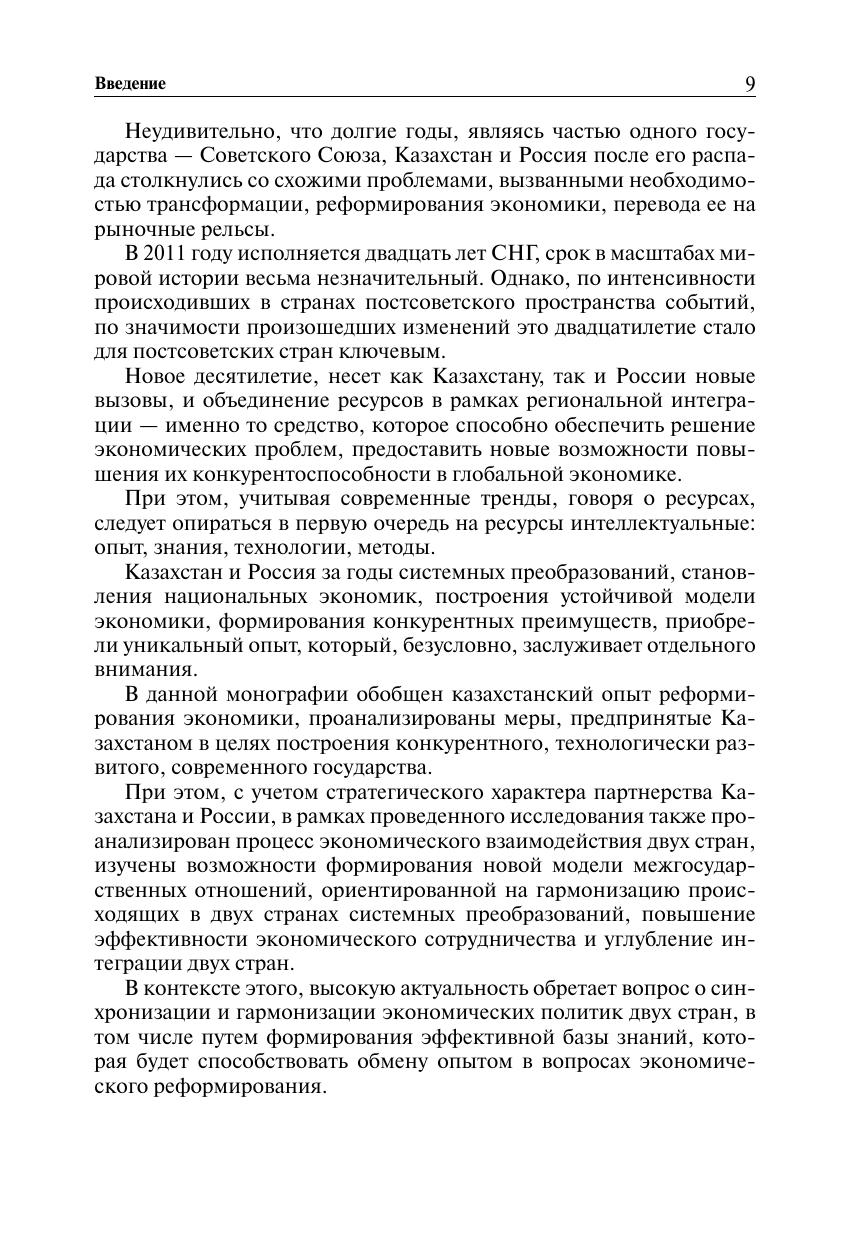 Введение 9

Неудивительно, что долгие годы, являясь частью одного государства — Советского Союза, Казахстан и Россия после его распада столкнулись со схожими проблемами, вызванными необходимостью трансформации, реформирования экономики, перевода ее на рыночные рельсы.

В 2011 году исполняется двадцать лет СНГ, срок в масштабах мировой истории весьма незначительный. Однако, по интенсивности происходивших в странах постсоветского пространства событий, по значимости произошедших изменений это двадцатилетие стало для постсоветских стран ключевым.

Новое десятилетие, несет как Казахстану, так и России новые вызовы, и объединение ресурсов в рамках региональной интеграции — именно то средство, которое способно обеспечить решение экономических проблем, предоставить новые возможности повышения их конкурентоспособности в глобальной экономике.

При этом, учитывая современные тренды, говоря о ресурсах, следует опираться в первую очередь на ресурсы интеллектуальные: опыт, знания, технологии, методы.

Казахстан и Россия за годы системных преобразований, становления национальных экономик, построения устойчивой модели экономики, формирования конкурентных преимуществ, приобрели уникальный опыт, который, безусловно, заслуживает отдельного внимания.

В данной монографии обобщен казахстанский опыт реформирования экономики, проанализированы меры, предпринятые Казахстаном в целях построения конкурентного, технологически развитого, современного государства.

При этом, с учетом стратегического характера партнерства Казахстана и России, в рамках проведенного исследования также проанализирован процесс экономического взаимодействия двух стран, изучены возможности формирования новой модели межгосударственных отношений, ориентированной на гармонизацию происходящих в двух странах системных преобразований, повышение эффективности экономического сотрудничества и углубление интеграции двух стран.

В контексте этого, высокую актуальность обретает вопрос о синхронизации и гармонизации экономических политик двух стран, в том числе путем формирования эффективной базы знаний, которая будет способствовать обмену опытом в вопросах экономического реформирования.